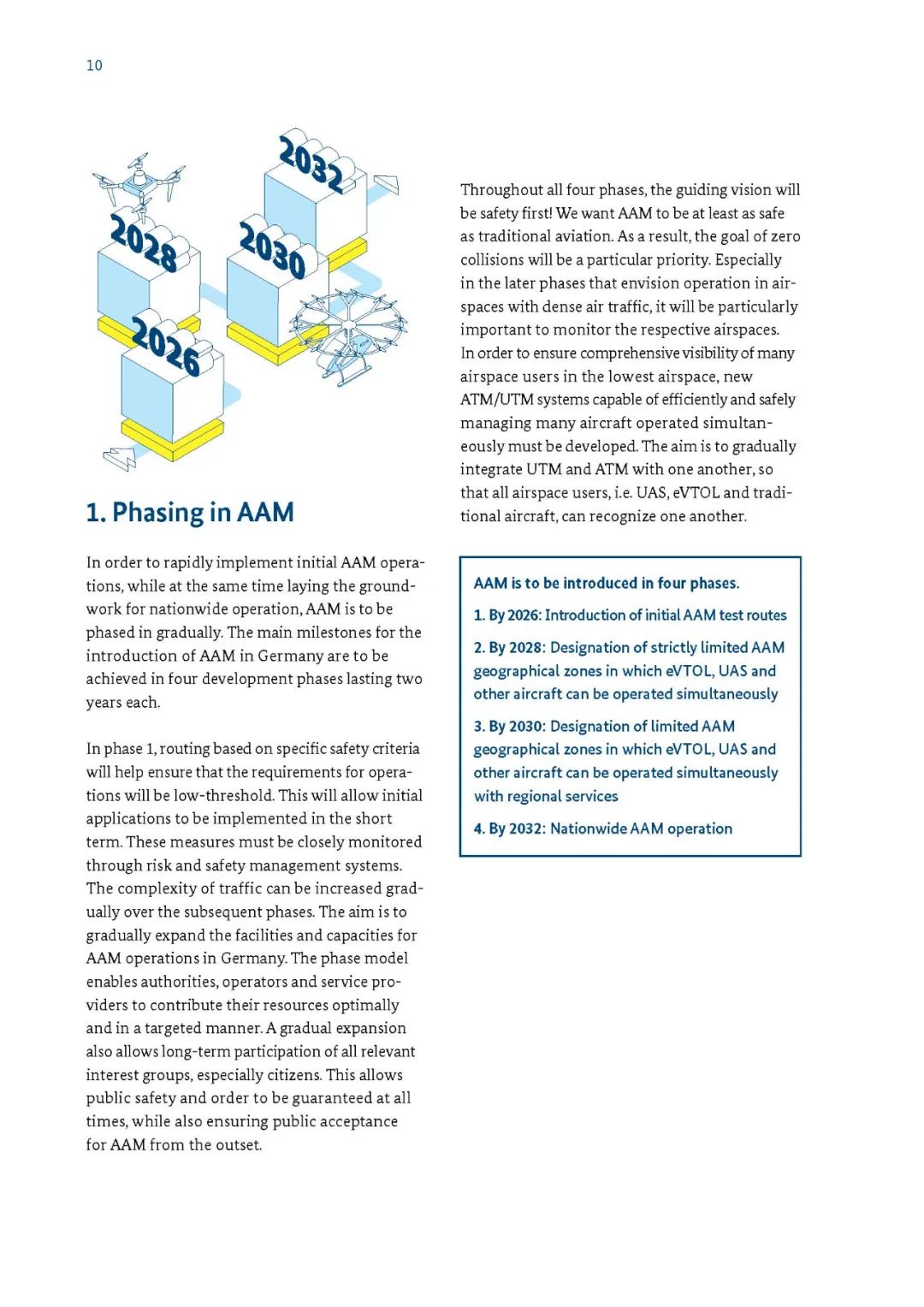 10

2032

2028

2030

2026

1. Phasing in AAM

In order to rapidly implement initial AAM operations, while at the same time laying the groundwork for nationwide operation, AAM is to be phased in gradually. The main milestones for the introduction of AAM in Germany are to be achieved in four development phases lasting two years each.

In phase 1, routing based on specific safety criteria will help ensure that the requirements for operations will be low-threshold. This will allow initial applications to be implemented in the short term. These measures must be closely monitored through risk and safety management systems. The complexity of traffic can be increased gradually over the subsequent phases. The aim is to gradually expand the facilities and capacities for AAM operations in Germany. The phase model enables authorities, operators and service providers to contribute their resources optimally and in a targeted manner. A gradual expansion also allows long-term participation of all relevant interest groups, especially citizens. This allows public safety and order to be guaranteed at all times, while also ensuring public acceptance for AAM from the outset.

Throughout all four phases, the guiding vision will be safety first! We want AAM to be at least as safe as traditional aviation. As a result, the goal of zero collisions will be a particular priority. Especially in the later phases that envision operation in airspaces with dense air traffic, it will be particularly important to monitor the respective airspaces. In order to ensure comprehensive visibility of many airspace users in the lowest airspace, new ATM/UTM systems capable of efficiently and safely managing many aircraft operated simultaneously must be developed. The aim is to gradually integrate UTM and ATM with one another, so that all airspace users, i.e. UAS, eVTOL and traditional aircraft, can recognize one another.

AAM is to be introduced in four phases.

1. By 2026: Introduction of initial AAM test routes

2. By 2028: Designation of strictly limited AAM geographical zones in which eVTOL, UAS and other aircraft can be operated simultaneously

3. By 2030: Designation of limited AAM geographical zones in which eVTOL, UAS and other aircraft can be operated simultaneously with regional services

4. By 2032: Nationwide AAM operation